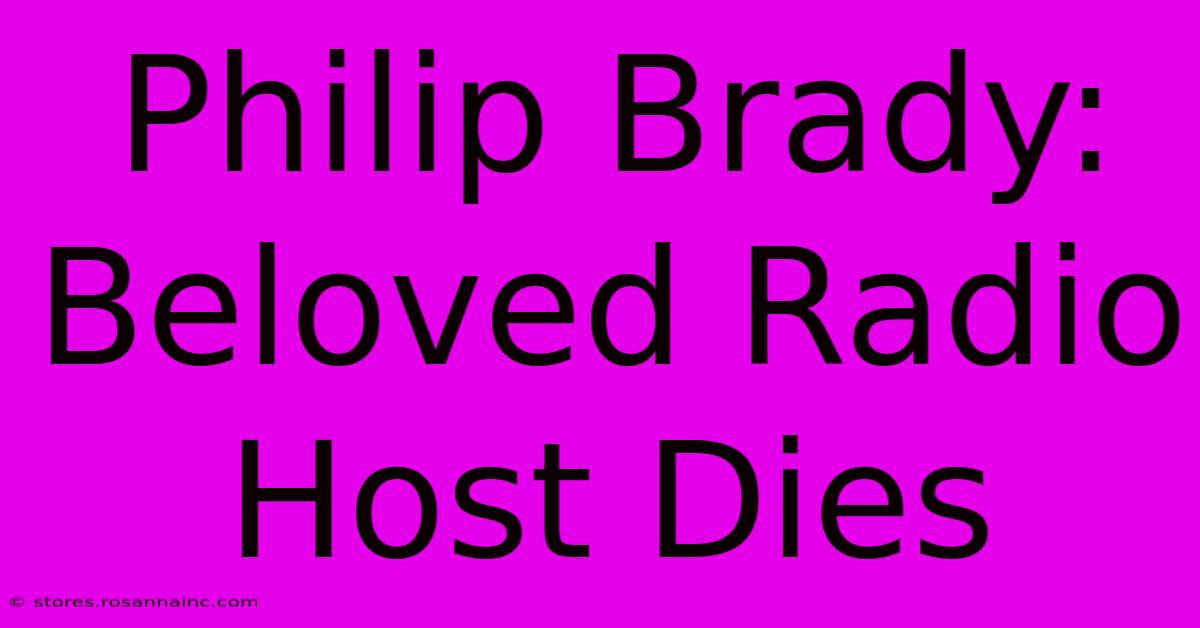 Philip Brady: Beloved Radio Host Dies

© stores.rosannainc.com